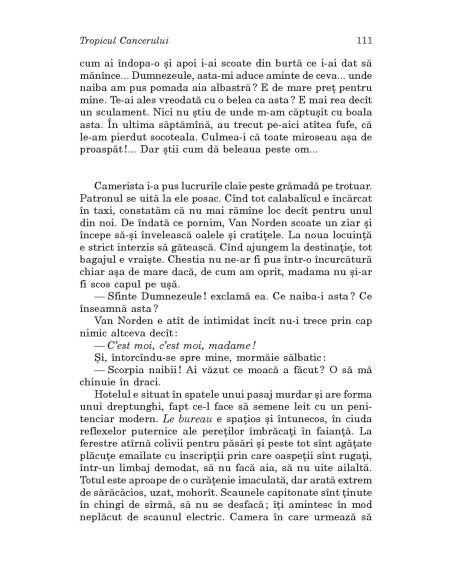 Tropicul Cancerului 111

cum ai îndopa-o și apoi i-ai scoate din burtă ce i-ai dat să mănînce... Dumnezeule, asta-mi aduce aminte de ceva... unde naiba am pus pomada aia albastră? E de mare preț pentru mine. Te-ai ales vreodată cu o belea ca asta? E mai rea decît un sculament. Nici nu știu de unde m-am căptușit cu boala asta. În ultima săptămînă, au trecut pe-aici atîtea fufe, că le-am pierdut socoteala. Culmea-i că toate miroseau așa de proaspăt!... Dar știi cum dă beleaua peste om...

Camerista i-a pus lucrurile claie peste grămadă pe trotuar. Patronul se uită la ele posac. Cînd tot calabalîcul e încărcat în taxi, constatăm că nu mai rămîne loc decît pentru unul din noi. De îndată ce pornim, Van Norden scoate un ziar și începe să-și învelească oalele și cratițele. La noua locuință e strict interzis să gătească. Cînd ajungem la destinație, tot bagajul e vraiște. Chestia nu ne-ar fi pus într-o încurcătură chiar așa de mare dacă, de cum am oprit, madama nu și-ar fi scos capul pe ușă.

— Sfinte Dumnezeule! exclamă ea. Ce naiba-i asta? Ce înseamnă asta?

Van Norden e atît de intimidat încît nu-i trece prin cap nimic altceva decît:

— C'est moi, c'est moi, madame!

Și, întorcîndu-se spre mine, mormăie sălbatic:

— Scorpia naibii! Ai văzut ce moacă a făcut? O să mă chinuie în draci.

Hotelul e situat în spatele unui pasaj murdar și are forma unui dreptunghi, fapt ce-l face să semene leit cu un penitenciar modern. Le bureau e spațios și întunecos, în ciuda reflexelor puternice ale pereților îmbrăcați în faianță. La ferestre atîrnă colivii pentru păsări și peste tot sînt agățate plăcuțe emailate cu inscripții prin care oaspeții sînt rugați, într-un limbaj demodat, să nu facă aia, să nu uite ailaltă. Totul este aproape de o curățenie imaculată, dar arată extrem de sărăcăcios, uzat, mohorît. Scaunele capitonate sînt ținute în chingi de sîrmă, să nu se desfacă; îți amintesc în mod neplăcut de scaunul electric. Camera în care urmează să